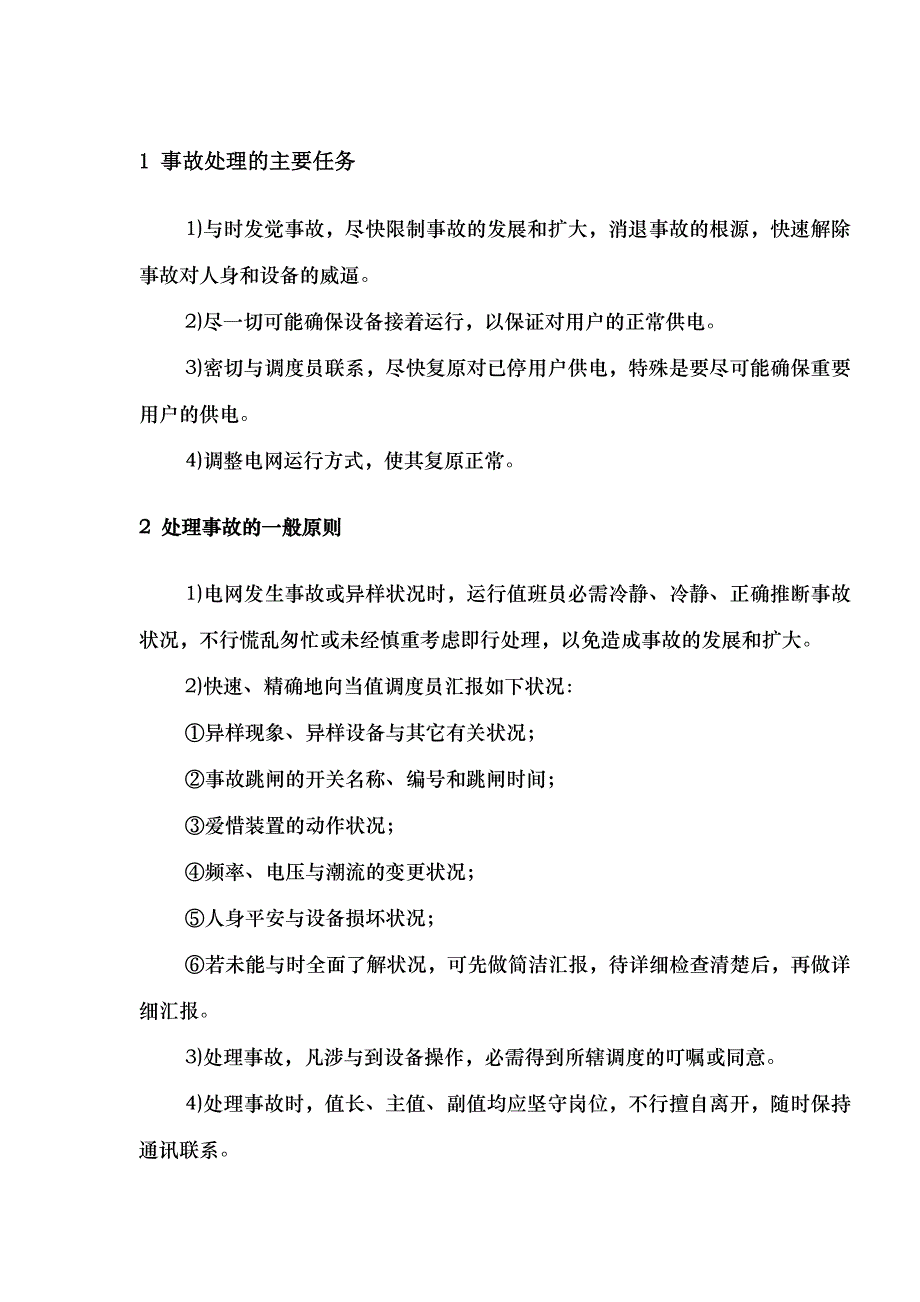 1 事故处理的主要任务

1)与时发觉事故，尽快限制事故的发展和扩大，消退事故的根源，快速解除事故对人身和设备的威逼。

2)尽一切可能确保设备接着运行，以保证对用户的正常供电。

3)密切与调度员联系，尽快复原对已停用户供电，特殊是要尽可能确保重要用户的供电。

4)调整电网运行方式，使其复原正常。

2 处理事故的一般原则

1)电网发生事故或异样状况时，运行值班员必需冷静、冷静、正确推断事故状况，不行慌乱匆忙或未经慎重考虑即行处理，以免造成事故的发展和扩大。

2)快速、精确地向当值调度员汇报如下状况：

①异样现象、异样设备与其它有关状况；

②事故跳闸的开关名称、编号和跳闸时间；

③爱惜装置的动作状况；

④频率、电压与潮流的变更状况；

⑤人身平安与设备损坏状况；

⑥若未能与时全面了解状况，可先做简洁汇报，待详细检查清楚后，再做详细汇报。

3)处理事故，凡涉与到设备操作，必需得到所辖调度的叮嘱或同意。

4)处理事故时，值长、主值、副值均应坚守岗位，不行擅自离开，随时保持通讯联系。